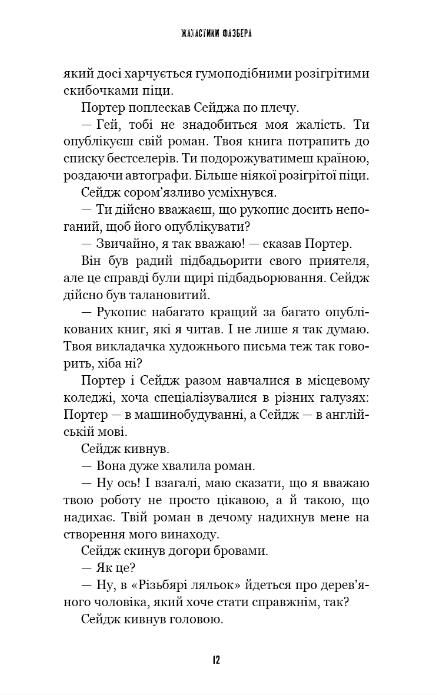 ЖАХАСТИКИ ФАЗБЕРА

який досі харчується гумоподібними розігрітими скибочками піци.

Портер поплескав Сейджа по плечу.

— Гей, тобі не знадобиться моя жалість. Ти опублікуєш свій роман. Твоя книга потрапить до списку бестселерів. Ти подорожуватимеш країною, роздаючи автографи. Більше ніякої розігрітої піци.

Сейдж сором'язливо усміхнувся.

— Ти дійсно вважаєш, що рукопис досить непоганий, щоб його опублікувати?

— Звичайно, я так вважаю! — сказав Портер.

Він був радий підбадьорити свого приятеля, але це справді були щирі підбадьорювання. Сейдж дійсно був талановитий.

— Рукопис набагато кращий за багато опублікованих книг, які я читав. І не лише я так думаю. Твоя викладачка художнього письма теж так говорить, хіба ні?

Портер і Сейдж разом навчалися в місцевому коледжі, хоча спеціалізувалися в різних галузях: Портер — в машинобудуванні, а Сейдж — в англійській мові.

Сейдж кивнув.

— Вона дуже хвалила роман.

— Ну ось! І взагалі, маю сказати, що я вважаю твою роботу не просто цікавою, а й такою, що надихає. Твій роман в дечому надихнув мене на створення мого винаходу.

Сейдж скинув догори бровами.

— Як це?

— Ну, в «Різьбярі ляльок» йдеться про дерев'яного чоловіка, який хоче стати справжнім, так?

Сейдж кивнув головою.

12